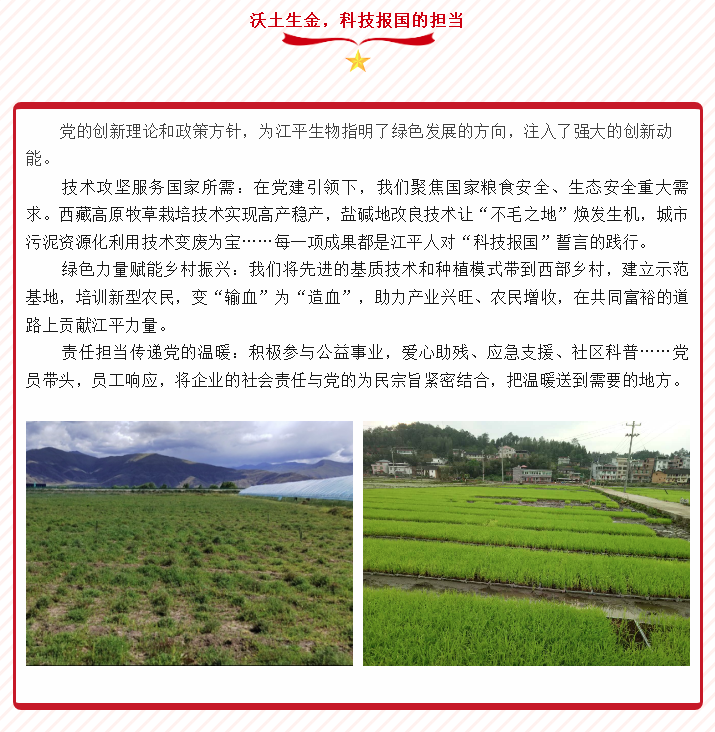 沃土生金，科技报国的担当

党的创新理论和政策方针，为江平生物指明了绿色发展的方向，注入了强大的创新动能。

技术攻坚服务国家所需：在党建引领下，我们聚焦国家粮食安全、生态安全重大需求。西藏高原牧草栽培技术实现高产稳产，盐碱地改良技术让“不毛之地”焕发生机，城市污泥资源化利用技术变废为宝……每一项成果都是江平人对“科技报国”誓言的践行。

绿色力量赋能乡村振兴：我们将先进的基质技术和种植模式带到西部乡村，建立示范基地，培训新型农民，变“输血”为“造血”，助力产业兴旺、农民增收，在共同富裕的道路上贡献江平力量。

责任担当传递党的温暖：积极参与公益事业，爱心助残、应急支援、社区科普……党员带头，员工响应，将企业的社会责任与党的为民宗旨紧密结合，把温暖送到需要的地方。